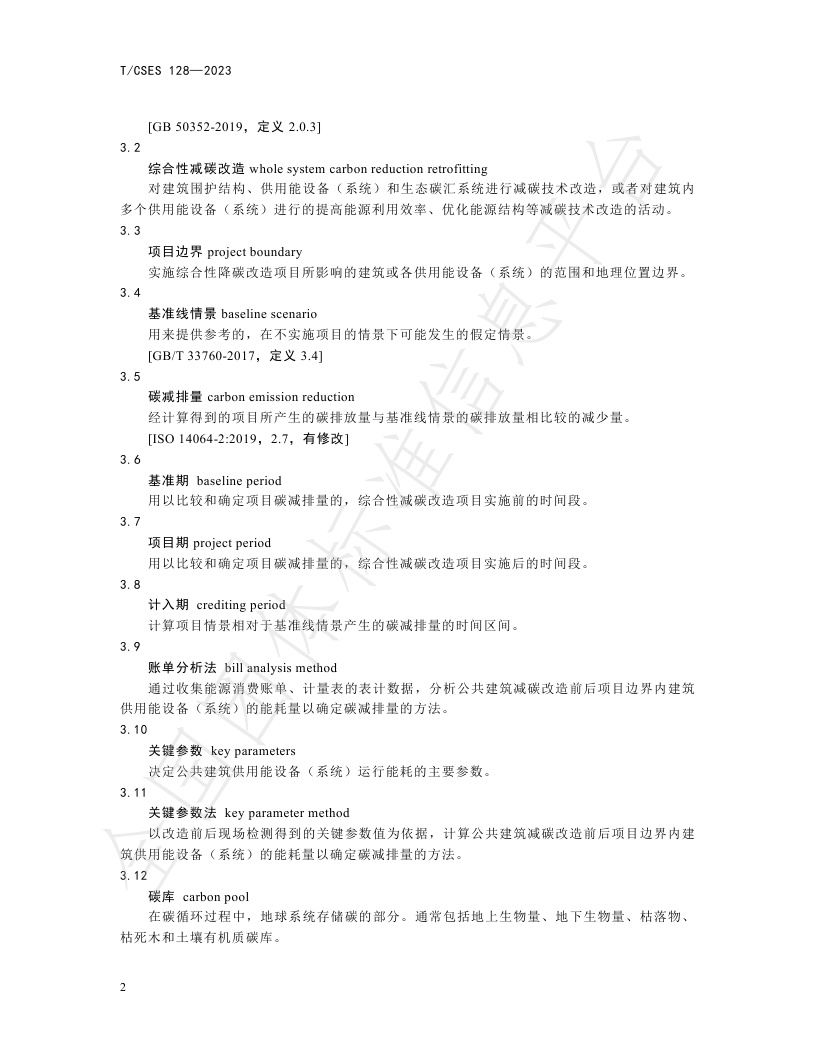 T/CSES 128—2023

[GB 50352-2019，定义 2.0.3]

3.2

综合性减碳改造 whole system carbon reduction retrofitting

对建筑围护结构、供用能设备（系统）和生态碳汇系统进行减碳技术改造，或者对建筑内多个供用能设备（系统）进行的提高能源利用效率、优化能源结构等减碳技术改造的活动。

3.3

项目边界 project boundary

实施综合性降碳改造项目所影响的建筑或各供用能设备（系统）的范围和地理位置边界。

3.4

基准线情景 baseline scenario

用来提供参考的，在不实施项目的情景下可能发生的假定情景。

[GB/T 33760-2017，定义 3.4]

3.5

碳减排量 carbon emission reduction

经计算得到的项目所产生的碳排放量与基准线情景的碳排放量相比较的减少量。

[ISO 14064-2:2019，2.7，有修改]

3.6

基准期 baseline period

用以比较和确定项目碳减排量的，综合性减碳改造项目实施前的时间段。

3.7

项目期 project period

用以比较和确定项目碳减排量的，综合性减碳改造项目实施后的时间段。

3.8

计入期 crediting period

计算项目情景相对于基准线情景产生的碳减排量的时间区间。

3.9

账单分析法 bill analysis method

通过收集能源消费账单、计量表的表计数据，分析公共建筑减碳改造前后项目边界内建筑供用能设备（系统）的能耗量以确定碳减排量的方法。

3.10

关键参数 key parameters

决定公共建筑供用能设备（系统）运行能耗的主要参数。

3.11

关键参数法 key parameter method

以改造前后现场检测得到的关键参数值为依据，计算公共建筑减碳改造前后项目边界内建筑供用能设备（系统）的能耗量以确定碳减排量的方法。

3.12

碳库 carbon pool

在碳循环过程中，地球系统存储碳的部分。通常包括地上生物量、地下生物量、枯落物、枯死木和土壤有机质碳库。

2